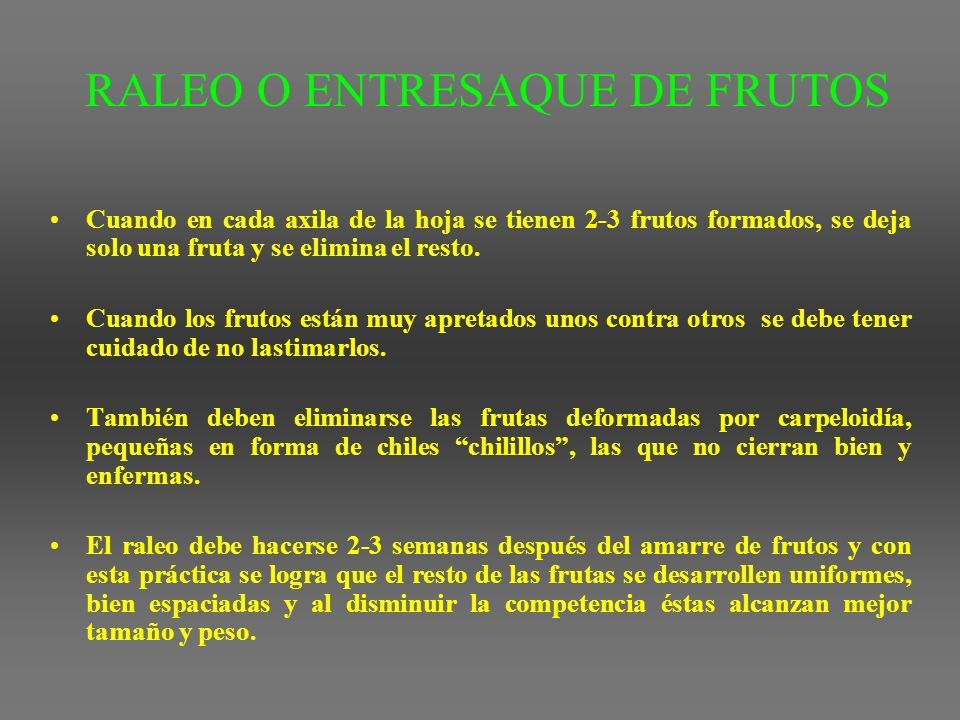 RALEO O ENTRESAQUE DE FRUTOS

• Cuando en cada axila de la hoja se tienen 2-3 frutos formados, se deja solo una fruta y se elimina el resto.

• Cuando los frutos están muy apretados unos contra otros se debe tener cuidado de no lastimarlos.

• También deben eliminarse las frutas deformadas por carpeloidía, pequeñas en forma de chiles “chilillos”, las que no cierran bien y enfermas.

• El raleo debe hacerse 2-3 semanas después del amarre de frutos y con esta práctica se logra que el resto de las frutas se desarrollen uniformes, bien espaciadas y al disminuir la competencia éstas alcanzan mejor tamaño y peso.